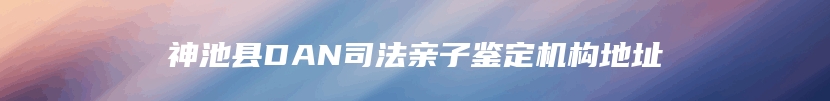 神池县DAN司法亲子鉴定机构地址